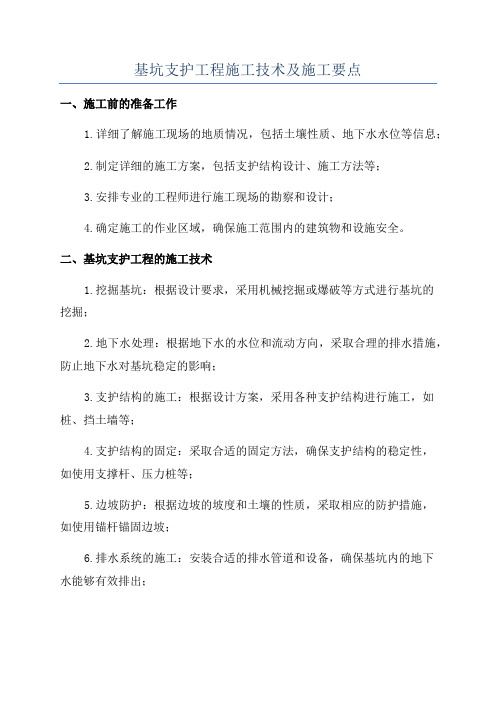 基坑支护工程施工技术及施工要点

一、施工前的准备工作

1.详细了解施工现场的地质情况，包括土壤性质、地下水水位等信息；

2.制定详细的施工方案，包括支护结构设计、施工方法等；

3.安排专业的工程师进行施工现场的勘察和设计；

4.确定施工的作业区域，确保施工范围内的建筑物和设施安全。

二、基坑支护工程的施工技术

1.挖掘基坑：根据设计要求，采用机械挖掘或爆破等方式进行基坑的挖掘；

2.地下水处理：根据地下水的水位和流动方向，采取合理的排水措施，防止地下水对基坑稳定的影响；

3.支护结构的施工：根据设计方案，采用各种支护结构进行施工，如桩、挡土墙等；

4.支护结构的固定：采取合适的固定方法，确保支护结构的稳定性，如使用支撑杆、压力桩等；

5.边坡防护：根据边坡的坡度和土壤的性质，采取相应的防护措施，如使用锚杆锚固边坡；

6.排水系统的施工：安装合适的排水管道和设备，确保基坑内的地下水能够有效排出；